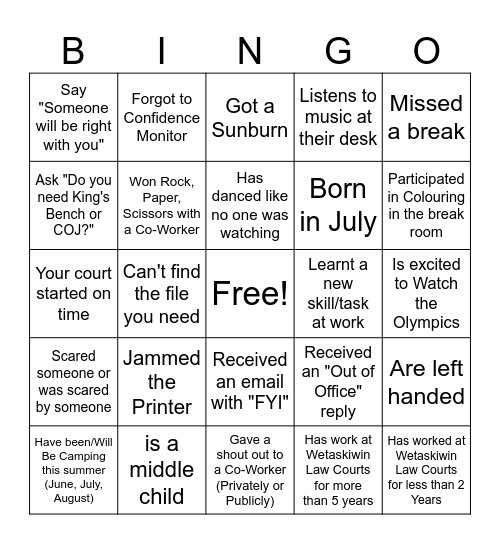 | B | I | N | G | O |
|---|---|---|---|---|
| Say "Someone will be right with you" | Forgot to Confidence Monitor | Got a Sunburn | Listens to music at their desk | Missed a break |
| Ask "Do you need King's Bench or COJ?" | Won Rock, Paper, Scissors with a Co-Worker | Has danced like no one was watching | Born in July | Participated in Colouring in the break room |
| Your court started on time | Can't find the file you need | Free! | Learnt a new skill/task at work | Is excited to Watch the Olympics |
| Scared someone or was scared by someone | Jammed the Printer | Received an email with "FYI" | Received an "Out of Office" reply | Are left handed |
| Have been/Will Be Camping this summer (June, July, August) | is a middle child | Gave a shout out to a Co-Worker (Privately or Publicly) | Has work at Wetaskiwin Law Courts for more than 5 years | Has worked at Wetaskiwin Law Courts for less than 2 Years |